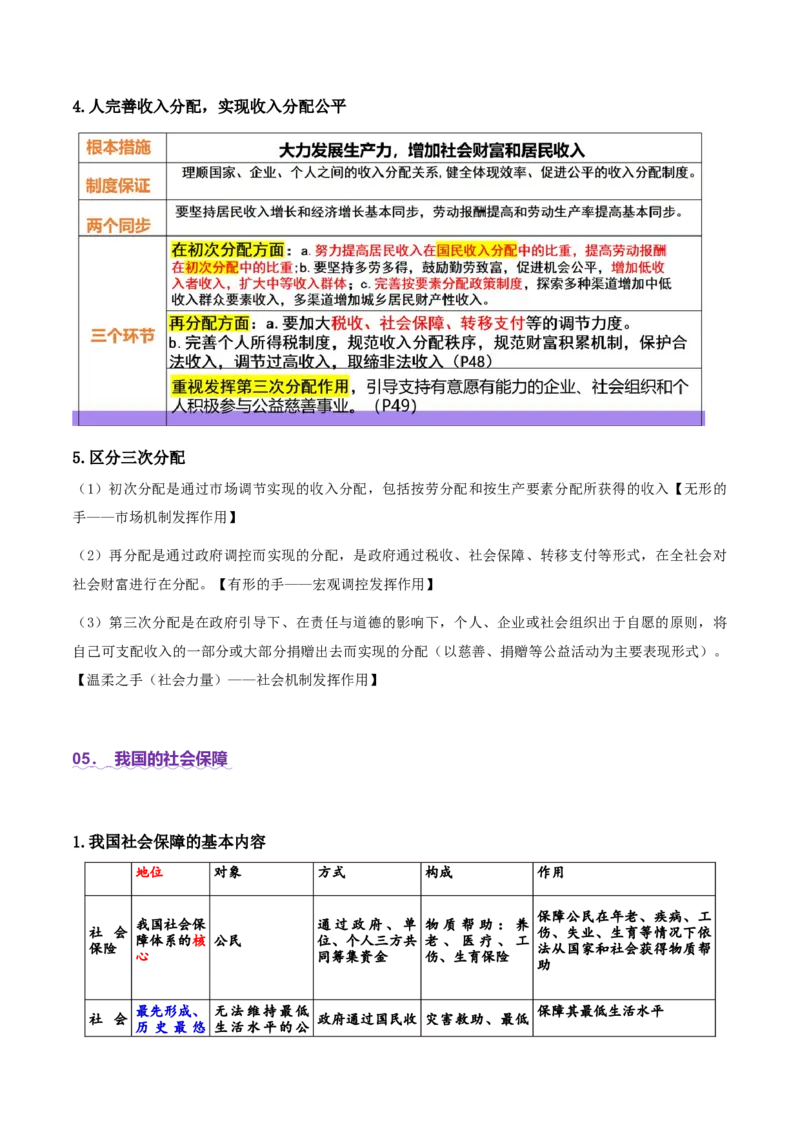 4.人完善收入分配，实现收入分配公平

| 根本措施 | 大力发展生产力，增加社会财富和居民收入 |
|---|---|
| 制度保证 | 理顺国家、企业、个人之间的收入分配关系，健全体现效率、促进公平的收入分配制度。 |
| 两个同步 | 要坚持居民收入增长和经济增长基本同步，劳动报酬提高和劳动生产率提高基本同步。 |
| 三个环节 | 在初次分配方面：a.努力提高居民收入在国民收入分配中的比重，提高劳动报酬在初次分配中的比重;b.要坚持多劳多得，鼓励勤劳致富，促进机会公平，增加低收入者收入，扩大中等收入群体；c.完善按要素分配政策制度，探索多种渠道增加中低收入群众要素收入，多渠道增加城乡居民财产性收入。 |
| | 再分配方面：a.要加大税收、社会保障、转移支付等的调节力度。b.完善个人所得税制度，规范收入分配秩序，规范财富积累机制，保护合法收入，调节过高收入，取缔非法收入（P48） |
| | 重视发挥第三次分配作用，引导支持有意愿有能力的企业、社会组织和个人积极参与公益慈善事业。（P49） |

5.区分三次分配

（1）初次分配是通过市场调节实现的收入分配，包括按劳分配和按生产要素分配所获得的收入【无形的手——市场机制发挥作用】

（2）再分配是通过政府调控而实现的分配，是政府通过税收、社会保障、转移支付等形式，在全社会对社会财富进行在分配。【有形的手——宏观调控发挥作用】

（3）第三次分配是在政府引导下、在责任与道德的影响下，个人、企业或社会组织出于自愿的原则，将自己可支配收入的一部分或大部分捐赠出去而实现的分配（以慈善、捐赠等公益活动为主要表现形式）。【温柔之手（社会力量）——社会机制发挥作用】

05. 我国的社会保障

1.我国社会保障的基本内容

| | 地位 | 对象 | 方式 | 构成 | 作用 |
|---|---|---|---|---|---|
| 社会保险 | 我国社会保障体系的核心 | 公民 | 通过政府、单位、个人三方共同筹集资金 | 物质帮助：养老、医疗、工伤、生育保险 | 保障公民在年老、疾病、工伤、失业、生育等情况下依法从国家和社会获得物质帮助 |
| 社会 | 最先形成、历史最悠 | 无法维持最低生活水平的公 | 政府通过国民收 | 灾害救助、最低 | 保障其最低生活水平 |